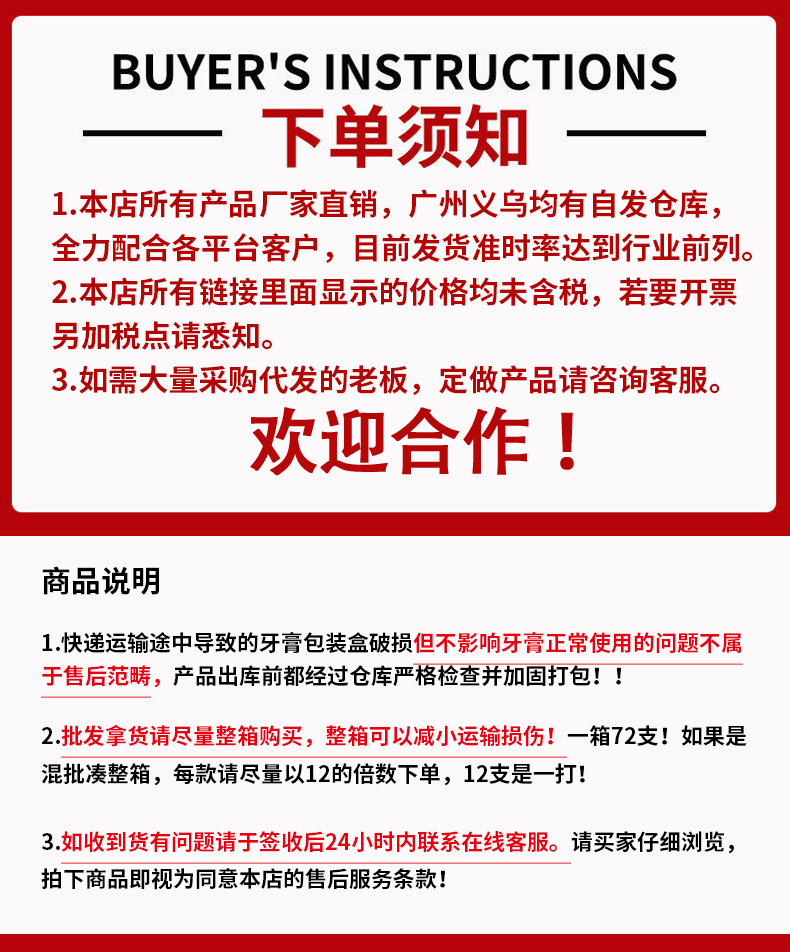 BUYER'S INSTRUCTIONS

下单须知

1.本店所有产品厂家直销，广州义乌均有自发仓库，全力配合各平台客户，目前发货准时率达到行业前列。

2.本店所有链接里面显示的价格均未含税，若要开票另加税点请悉知。

3.如需大量采购代发的老板，定做产品请咨询客服。

欢迎合作！

商品说明

1.快递运输途中导致的牙膏包装盒破损但不影响牙膏正常使用的问题不属于售后范畴，产品出库前都经过仓库严格检查并加固打包！！

2.批发拿货请尽量整箱购买，整箱可以减小运输损伤！一箱72支！如果是混批凑整箱，每款请尽量以12的倍数下单，12支是一打！

3.如收到货有问题请于签收后24小时内联系在线客服。请买家仔细浏览，拍下商品即视为同意本店的售后服务条款！